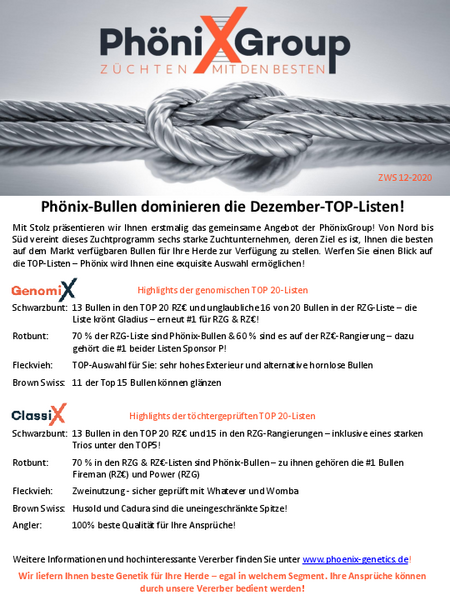 PhöniXGroup
ZÜCHTEN MIT DEN BESTEN

ZWS 12-2020

Phönix-Bullen dominieren die Dezember-TOP-Listen!

Mit Stolz präsentieren wir Ihnen erstmalig das gemeinsame Angebot der PhönixGroup! Von Nord bis Süd vereint dieses Zuchtprogramm sechs starke Zuchtunternehmen, deren Ziel es ist, Ihnen die besten auf dem Markt verfügbaren Bullen für Ihre Herde zur Verfügung zu stellen. Werfen Sie einen Blick auf die TOP-Listen – Phönix wird Ihnen eine exquisite Auswahl ermöglichen!

GenomiX

Highlights der genomischen TOP 20-Listen

Schwarzbunt: 13 Bullen in den TOP 20 RZ€ und unglaubliche 16 von 20 Bullen in der RZG-Liste – die Liste krönt Gladius – erneut #1 für RZG & RZ€!

Rotbunt: 70 % der RZG-Liste sind Phönix-Bullen & 60 % sind es auf der RZ€-Rangierung – dazu gehört die #1 beider Listen Sponsor P!

Fleckvieh: TOP-Auswahl für Sie: sehr hohes Exterieur und alternative hornlose Bullen

Brown Swiss: 11 der Top 15 Bullen können glänzen

ClassiX

Highlights der töchtergeprüften TOP 20-Listen

Schwarzbunt: 13 Bullen in den TOP 20 RZ€ und 15 in den RZG-Rangierungen – inklusive eines starken Trios unter den TOP5!

Rotbunt: 70 % in den RZG & RZ€-Listen sind Phönix-Bullen – zu ihnen gehören die #1 Bullen Fireman (RZ€) und Power (RZG)

Fleckvieh: Zweinutzung - sicher geprüft mit Whatever und Womba

Brown Swiss: Husold und Cadura sind die uneingeschränkte Spitze!

Angler: 100% beste Qualität für Ihre Ansprüche!

Weitere Informationen und hochinteressante Vererber finden Sie unter www.phoenix-genetics.de!

Wir liefern Ihnen beste Genetik für Ihre Herde – egal in welchem Segment. Ihre Ansprüche können durch unsere Vererber bedient werden!